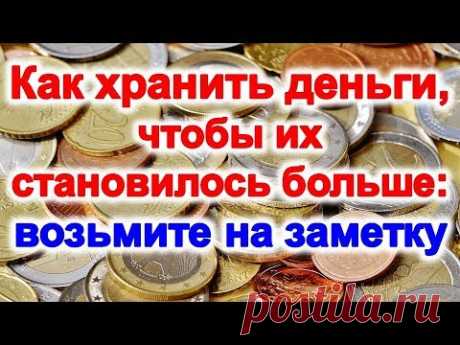 Как хранить деньги, чтобы их становилось больше: возьмите на заметку

postila.ru